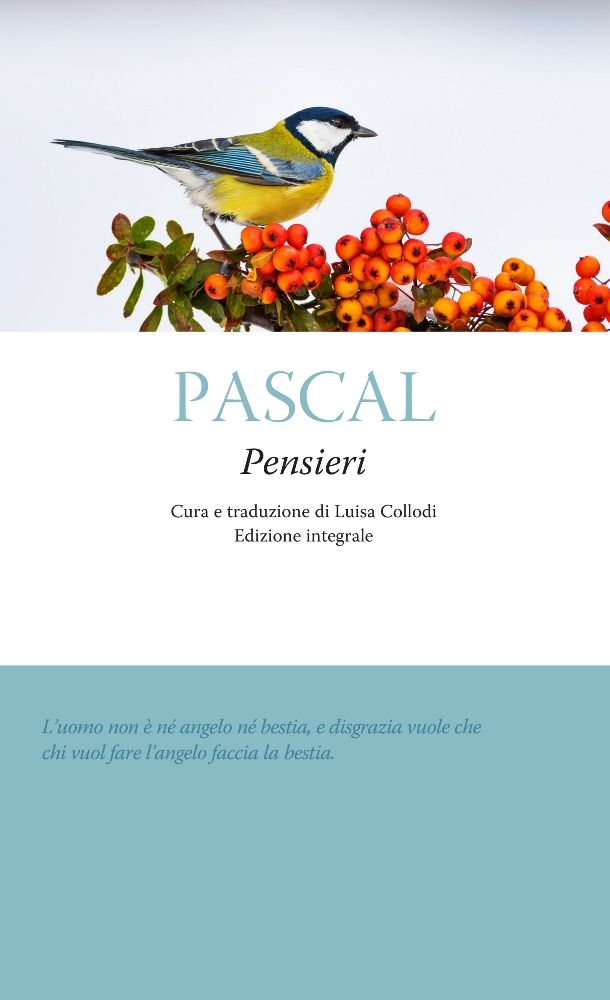 PASCAL

Pensieri

Cura e traduzione di Luisa Collodi
Edizione integrale

L'uomo non è né angelo né bestia, e disgrazia vuole che chi vuol fare l'angelo faccia la bestia.